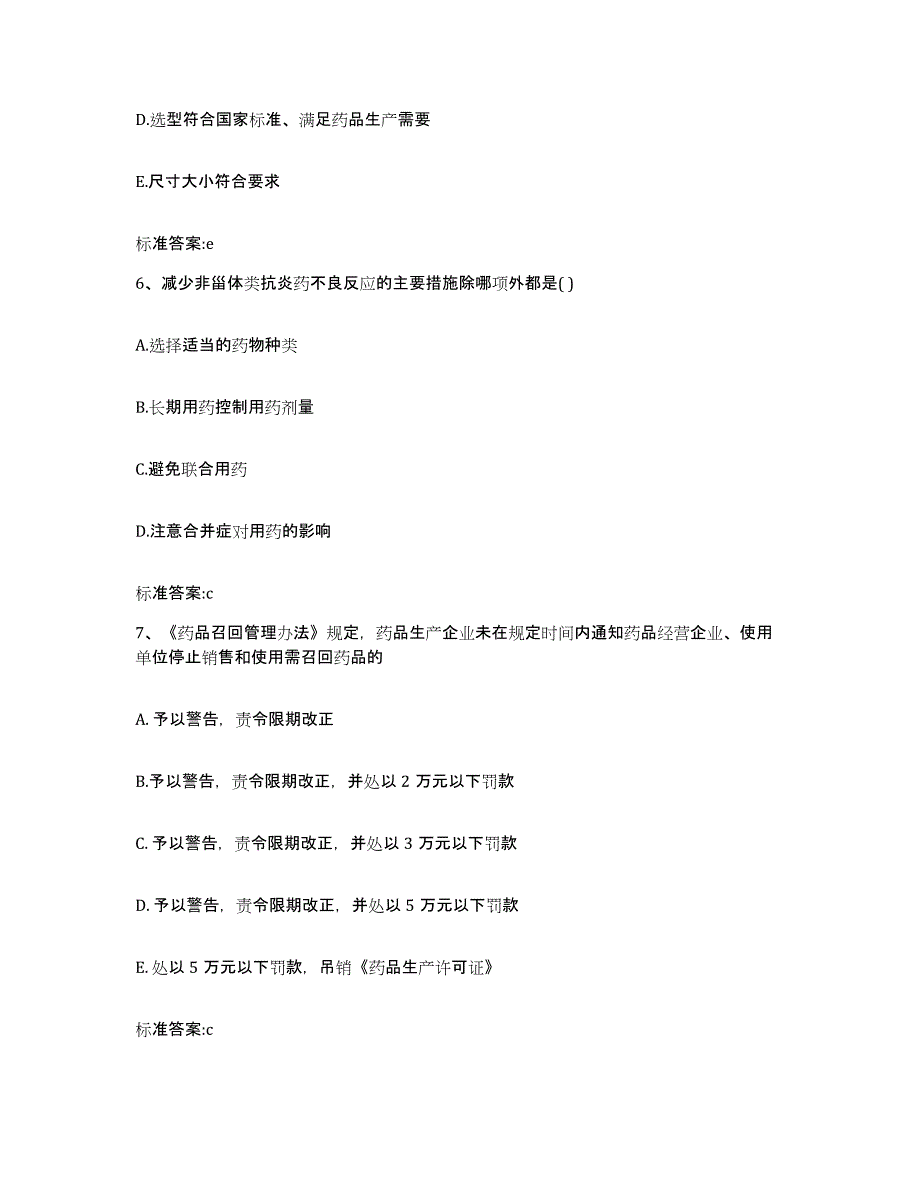 D.选型符合国家标准、满足药品生产需要

E.尺寸大小符合要求

标准答案:e

6、减少非甾体类抗炎药不良反应的主要措施除哪项外都是( )

A.选择适当的药物种类

B.长期用药控制用药剂量

C.避免联合用药

D.注意合并症对用药的影响

标准答案:c

7、《药品召回管理办法》规定，药品生产企业未在规定时间内通知药品经营企业、使用单位停止销售和使用需召回药品的

A. 予以警告，责令限期改正

B.予以警告，责令限期改正，并处以 2 万元以下罚款

C. 予以警告，责令限期改正，并处以 3 万元以下罚款

D. 予以警告，责令限期改正，并处以 5 万元以下罚款

E. 处以 5 万元以下罚款，吊销《药品生产许可证》

标准答案:c